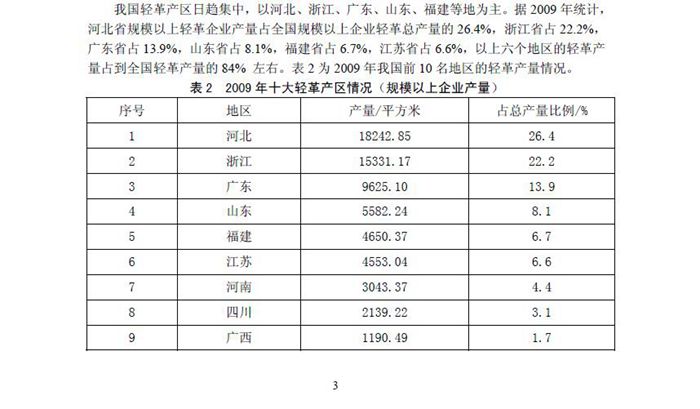 我国轻革产区日趋集中，以河北、浙江、广东、山东、福建等地为主。据 2009 年统计，河北省规模以上轻革企业产量占全国规模以上企业轻革总产量的 26.4%，浙江省占 22.2%，广东省占 13.9%，山东省占 8.1%，福建省占 6.7%，江苏省占 6.6%，以上六个地区的轻革产量占到全国轻革产量的 84% 左右。表 2 为 2009 年我国前 10 名地区的轻革产量情况。

表 2　2009 年十大轻革产区情况（规模以上企业产量）

| 序号 | 地区 | 产量/平方米 | 占总产量比例/% |
|---|---|---|---|
| 1 | 河北 | 18242.85 | 26.4 |
| 2 | 浙江 | 15331.17 | 22.2 |
| 3 | 广东 | 9625.10 | 13.9 |
| 4 | 山东 | 5582.24 | 8.1 |
| 5 | 福建 | 4650.37 | 6.7 |
| 6 | 江苏 | 4553.04 | 6.6 |
| 7 | 河南 | 3043.37 | 4.4 |
| 8 | 四川 | 2139.22 | 3.1 |
| 9 | 广西 | 1190.49 | 1.7 |

3